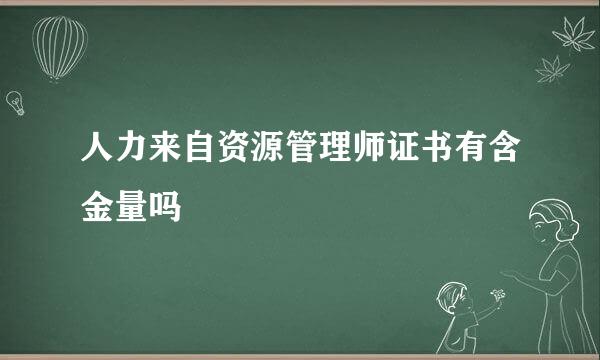 人力来自资源管理师证书有含金量吗